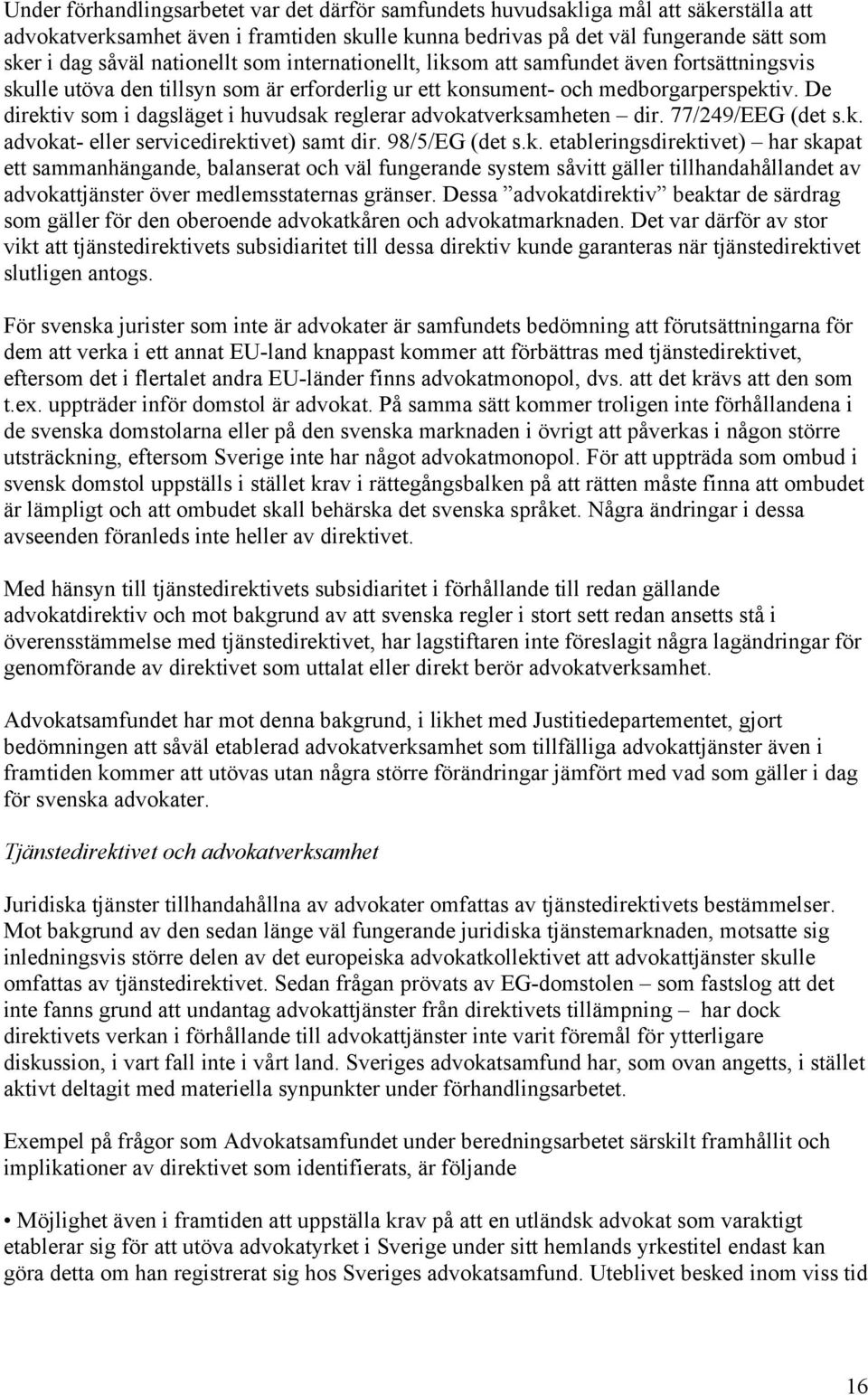 Under förhandlingsarbetet var det därför samfundets huvudsakliga mål att säkerställa att advokatverksamhet även i framtiden skulle kunna bedrivas på det väl fungerande sätt som sker i dag såväl nationellt som internationellt, liksom att samfundet även fortsättningsvis skulle utöva den tillsyn som är erforderlig ur ett konsument- och medborgarperspektiv. De direktiv som i dagsläget i huvudsak reglerar advokatverksamheten – dir. 77/249/EEG (det s.k. advokat- eller servicedirektivet) samt dir. 98/5/EG (det s.k. etableringsdirektivet) – har skapat ett sammanhängande, balanserat och väl fungerande system såvitt gäller tillhandahållandet av advokattjänster över medlemsstaternas gränser. Dessa ”advokatdirektiv” beaktar de särdrag som gäller för den oberoende advokatkåren och advokatmarknaden. Det var därför av stor vikt att tjänstedirektivets subsidiaritet till dessa direktiv kunde garanteras när tjänstedirektivet slutligen antogs.

För svenska jurister som inte är advokater är samfundets bedömning att förutsättningarna för dem att verka i ett annat EU-land knappast kommer att förbättras med tjänstedirektivet, eftersom det i flertalet andra EU-länder finns advokatmonopol, dvs. att det krävs att den som t.ex. uppträder inför domstol är advokat. På samma sätt kommer troligen inte förhållandena i de svenska domstolarna eller på den svenska marknaden i övrigt att påverkas i någon större utsträckning, eftersom Sverige inte har något advokatmonopol. För att uppträda som ombud i svensk domstol uppställs i stället krav i rättegångsbalken på att rätten måste finna att ombudet är lämpligt och att ombudet skall behärska det svenska språket. Några ändringar i dessa avseenden föranleds inte heller av direktivet.

Med hänsyn till tjänstedirektivets subsidiaritet i förhållande till redan gällande advokatdirektiv och mot bakgrund av att svenska regler i stort sett redan ansetts stå i överensstämmelse med tjänstedirektivet, har lagstiftaren inte föreslagit några lagändringar för genomförande av direktivet som uttalat eller direkt berör advokatverksamhet.

Advokatsamfundet har mot denna bakgrund, i likhet med Justitiedepartementet, gjort bedömningen att såväl etablerad advokatverksamhet som tillfälliga advokattjänster även i framtiden kommer att utövas utan några större förändringar jämfört med vad som gäller i dag för svenska advokater.

Tjänstedirektivet och advokatverksamhet

Juridiska tjänster tillhandahållna av advokater omfattas av tjänstedirektivets bestämmelser. Mot bakgrund av den sedan länge väl fungerande juridiska tjänstemarknaden, motsatte sig inledningsvis större delen av det europeiska advokatkollektivet att advokattjänster skulle omfattas av tjänstedirektivet. Sedan frågan prövats av EG-domstolen – som fastslog att det inte fanns grund att undantag advokattjänster från direktivets tillämpning – har dock direktivets verkan i förhållande till advokattjänster inte varit föremål för ytterligare diskussion, i vart fall inte i vårt land. Sveriges advokatsamfund har, som ovan angetts, i stället aktivt deltagit med materiella synpunkter under förhandlingsarbetet.

Exempel på frågor som Advokatsamfundet under beredningsarbetet särskilt framhållit och implikationer av direktivet som identifierats, är följande

• Möjlighet även i framtiden att uppställa krav på att en utländsk advokat som varaktigt etablerar sig för att utöva advokatyrket i Sverige under sitt hemlands yrkestitel endast kan göra detta om han registrerat sig hos Sveriges advokatsamfund. Uteblivet besked inom viss tid

16